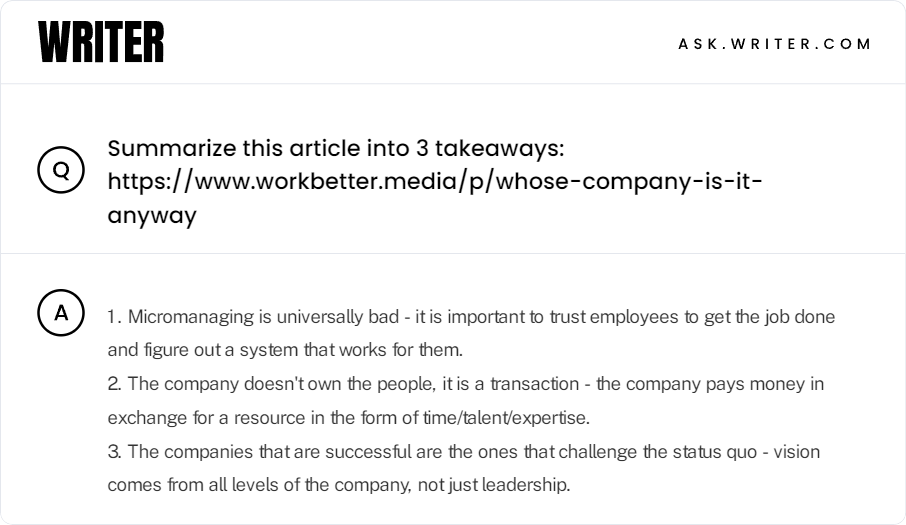 WRITER

ASK.WRITER.COM

Q

Summarize this article into 3 takeaways: https://www.workbetter.media/p/whose-company-is-it-anyway

A

1. Micromanaging is universally bad - it is important to trust employees to get the job done and figure out a system that works for them.
2. The company doesn't own the people, it is a transaction - the company pays money in exchange for a resource in the form of time/talent/expertise.
3. The companies that are successful are the ones that challenge the status quo - vision comes from all levels of the company, not just leadership.